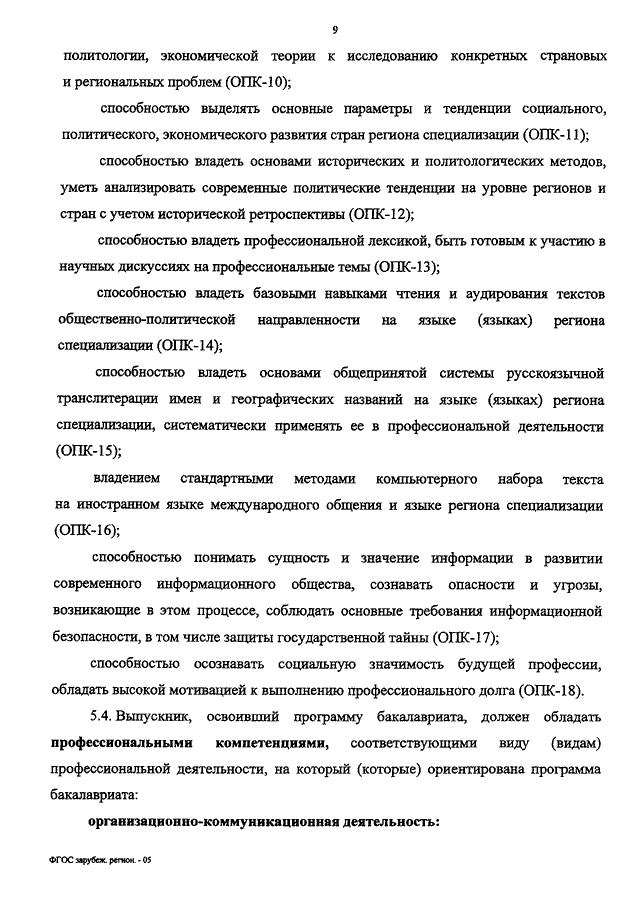 9

политологии, экономической теории к исследованию конкретных страновых и региональных проблем (ОПК-10);

способностью выделять основные параметры и тенденции социального, политического, экономического развития стран региона специализации (ОПК-11);

способностью владеть основами исторических и политологических методов, уметь анализировать современные политические тенденции на уровне регионов и стран с учетом исторической ретроспективы (ОПК-12);

способностью владеть профессиональной лексикой, быть готовым к участию в научных дискуссиях на профессиональные темы (ОПК-13);

способностью владеть базовыми навыками чтения и аудирования текстов общественно-политической направленности на языке (языках) региона специализации (ОПК-14);

способностью владеть основами общепринятой системы русскоязычной транслитерации имен и географических названий на языке (языках) региона специализации, систематически применять ее в профессиональной деятельности (ОПК-15);

владением стандартными методами компьютерного набора текста на иностранном языке международного общения и языке региона специализации (ОПК-16);

способностью понимать сущность и значение информации в развитии современного информационного общества, сознавать опасности и угрозы, возникающие в этом процессе, соблюдать основные требования информационной безопасности, в том числе защиты государственной тайны (ОПК-17);

способностью осознавать социальную значимость будущей профессии, обладать высокой мотивацией к выполнению профессионального долга (ОПК-18).

5.4. Выпускник, освоивший программу бакалавриата, должен обладать **профессиональными компетенциями,** соответствующими виду (видам) профессиональной деятельности, на который (которые) ориентирована программа бакалавриата:

**организационно-коммуникационная деятельность:**

ФГОС зарубеж. регион. - 05